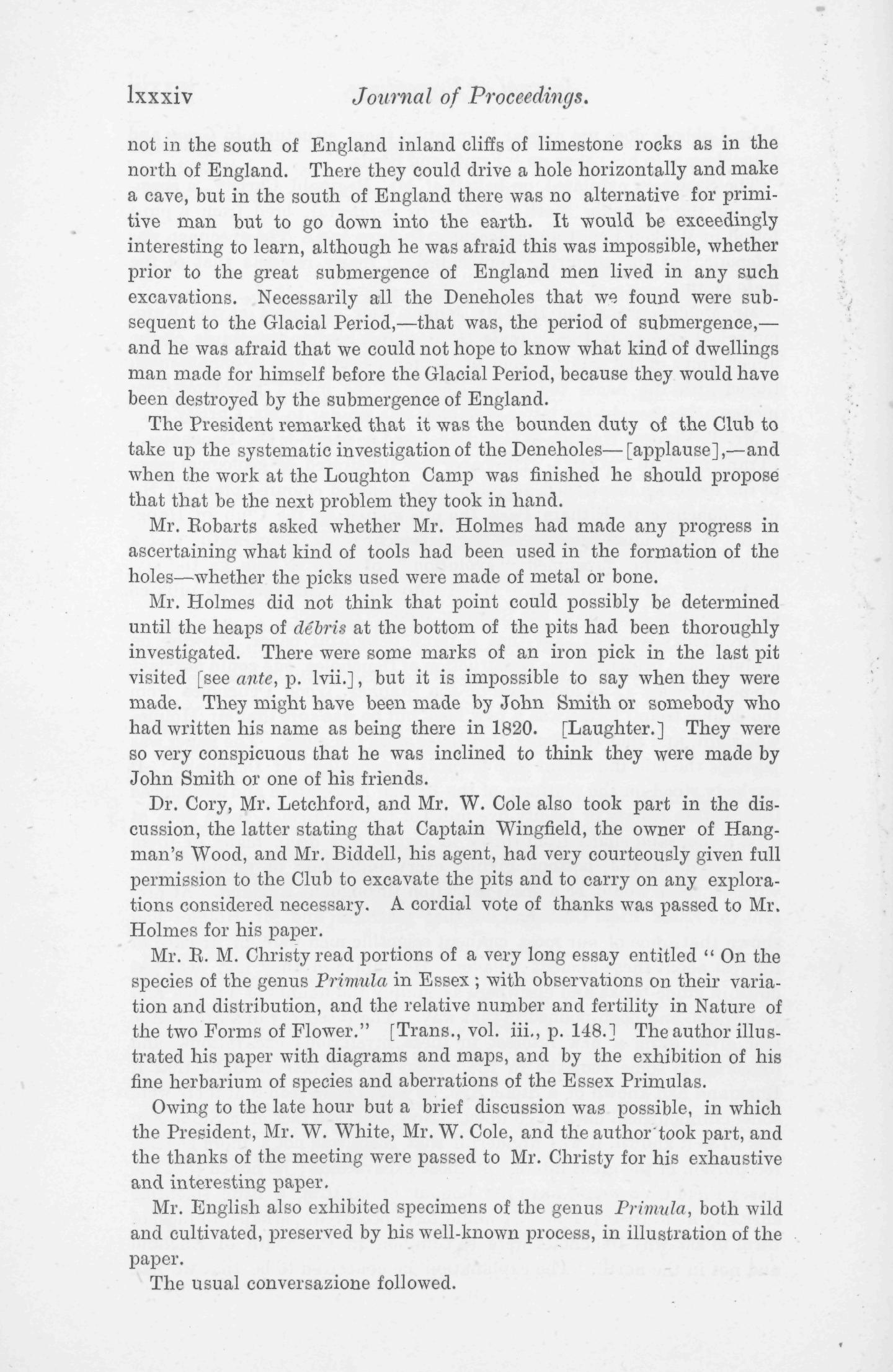 lxxxiv Journal of Proceedings.

not in the south of England inland cliffs of limestone rocks as in the north of England. There they could drive a hole horizontally and make a cave, but in the south of England there was no alternative for primitive man but to go down into the earth. It would be exceedingly interesting to learn, although he was afraid this was impossible, whether prior to the great submergence of England men lived in any such excavations. Necessarily all the Deneholes that we found were subsequent to the Glacial Period,—that was, the period of submergence,—and he was afraid that we could not hope to know what kind of dwellings man made for himself before the Glacial Period, because they would have been destroyed by the submergence of England.

The President remarked that it was the bounden duty of the Club to take up the systematic investigation of the Deneholes—[applause],—and when the work at the Loughton Camp was finished he should propose that that be the next problem they took in hand.

Mr. Robarts asked whether Mr. Holmes had made any progress in ascertaining what kind of tools had been used in the formation of the holes—whether the picks used were made of metal or bone.

Mr. Holmes did not think that point could possibly be determined until the heaps of débris at the bottom of the pits had been thoroughly investigated. There were some marks of an iron pick in the last pit visited [see ante, p. lvii.], but it is impossible to say when they were made. They might have been made by John Smith or somebody who had written his name as being there in 1820. [Laughter.] They were so very conspicuous that he was inclined to think they were made by John Smith or one of his friends.

Dr. Cory, Mr. Letchford, and Mr. W. Cole also took part in the discussion, the latter stating that Captain Wingfield, the owner of Hangman's Wood, and Mr. Biddell, his agent, had very courteously given full permission to the Club to excavate the pits and to carry on any explorations considered necessary. A cordial vote of thanks was passed to Mr. Holmes for his paper.

Mr. R. M. Christy read portions of a very long essay entitled "On the species of the genus Primula in Essex; with observations on their variation and distribution, and the relative number and fertility in Nature of the two Forms of Flower." [Trans., vol. iii., p. 148.] The author illustrated his paper with diagrams and maps, and by the exhibition of his fine herbarium of species and aberrations of the Essex Primulas.

Owing to the late hour but a brief discussion was possible, in which the President, Mr. W. White, Mr. W. Cole, and the author took part, and the thanks of the meeting were passed to Mr. Christy for his exhaustive and interesting paper.

Mr. English also exhibited specimens of the genus Primula, both wild and cultivated, preserved by his well-known process, in illustration of the paper.

The usual conversazione followed.